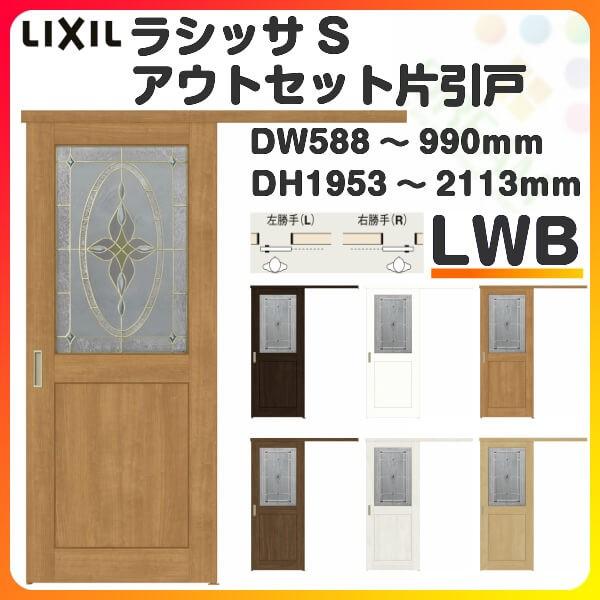 LIXIL ラシッサ S
アウトセット片引戸

DW588 ～ 990mm
DH1953 ～ 2113mm

左勝手(L) 右勝手(R)

LWB